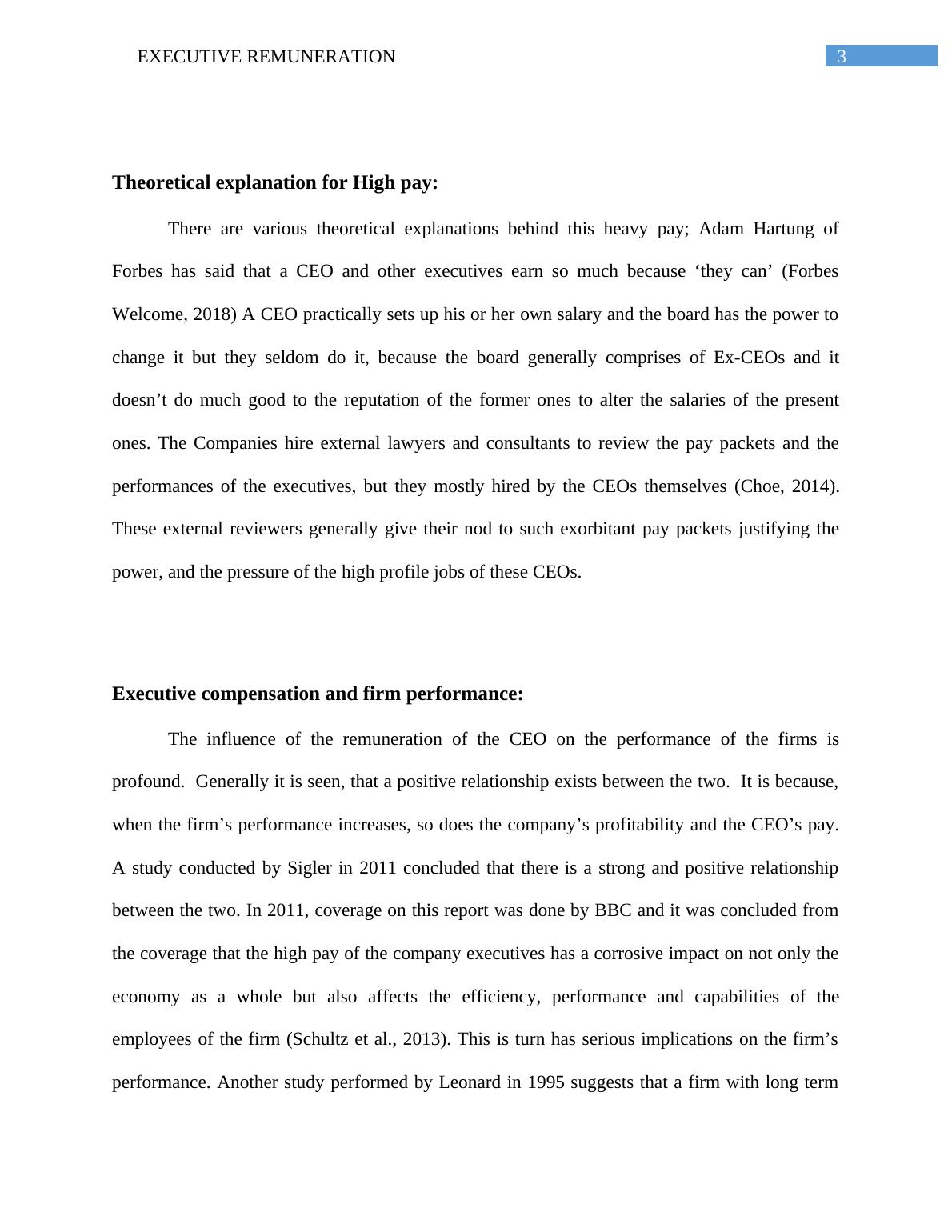 EXECUTIVE REMUNERATION

3

Theoretical explanation for High pay:

There are various theoretical explanations behind this heavy pay; Adam Hartung of Forbes has said that a CEO and other executives earn so much because ‘they can’ (Forbes Welcome, 2018) A CEO practically sets up his or her own salary and the board has the power to change it but they seldom do it, because the board generally comprises of Ex-CEOs and it doesn’t do much good to the reputation of the former ones to alter the salaries of the present ones. The Companies hire external lawyers and consultants to review the pay packets and the performances of the executives, but they mostly hired by the CEOs themselves (Choe, 2014). These external reviewers generally give their nod to such exorbitant pay packets justifying the power, and the pressure of the high profile jobs of these CEOs.

Executive compensation and firm performance:

The influence of the remuneration of the CEO on the performance of the firms is profound. Generally it is seen, that a positive relationship exists between the two. It is because, when the firm’s performance increases, so does the company’s profitability and the CEO’s pay. A study conducted by Sigler in 2011 concluded that there is a strong and positive relationship between the two. In 2011, coverage on this report was done by BBC and it was concluded from the coverage that the high pay of the company executives has a corrosive impact on not only the economy as a whole but also affects the efficiency, performance and capabilities of the employees of the firm (Schultz et al., 2013). This is turn has serious implications on the firm’s performance. Another study performed by Leonard in 1995 suggests that a firm with long term